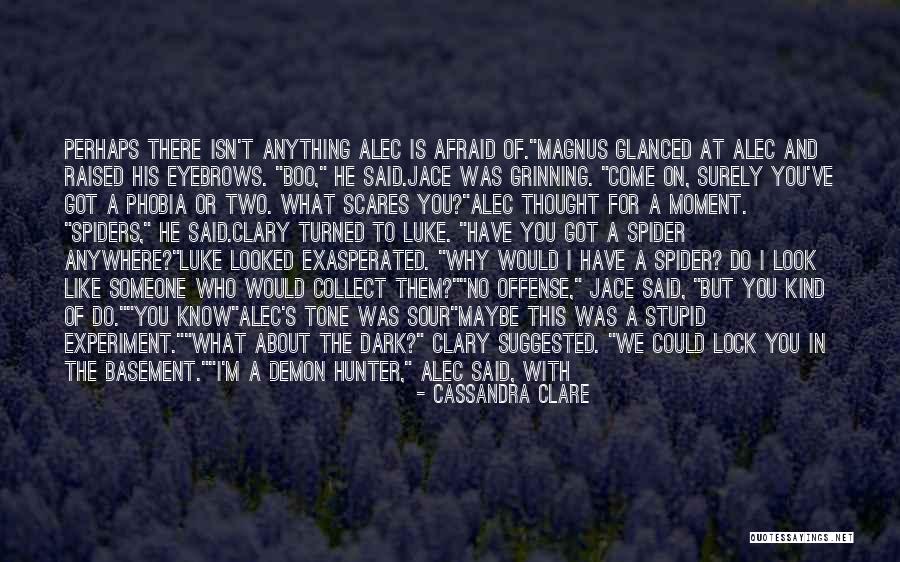 PERHAPS THERE ISN'T ANYTHING ALEC IS AFRAID OF."MAGNUS GLANCED AT ALEC AND RAISED HIS EYEBROWS. "BOO," HE SAID.JACE WAS GRINNING. "COME ON, SURELY YOU'VE GOT A PHOBIA OR TWO. WHAT SCARES YOU?"ALEC THOUGHT FOR A MOMENT. "SPIDERS," HE SAID.CLARY TURNED TO LUKE. "HAVE YOU GOT A SPIDER ANYWHERE?"LUKE LOOKED EXASPERATED. "WHY WOULD I HAVE A SPIDER? DO I LOOK LIKE SOMEONE WHO WOULD COLLECT THEM?""NO OFFENSE," JACE SAID, "BUT YOU KIND OF DO.""YOU KNOW"ALEC'S TONE WAS SOUR"MAYBE THIS WAS A STUPID EXPERIMENT.""WHAT ABOUT THE DARK?" CLARY SUGGESTED. "WE COULD LOCK YOU IN THE BASEMENT.""I'M A DEMON HUNTER," ALEC SAID, WITH

— CASSANDRA CLARE

QUOTESSAYINGS.NET